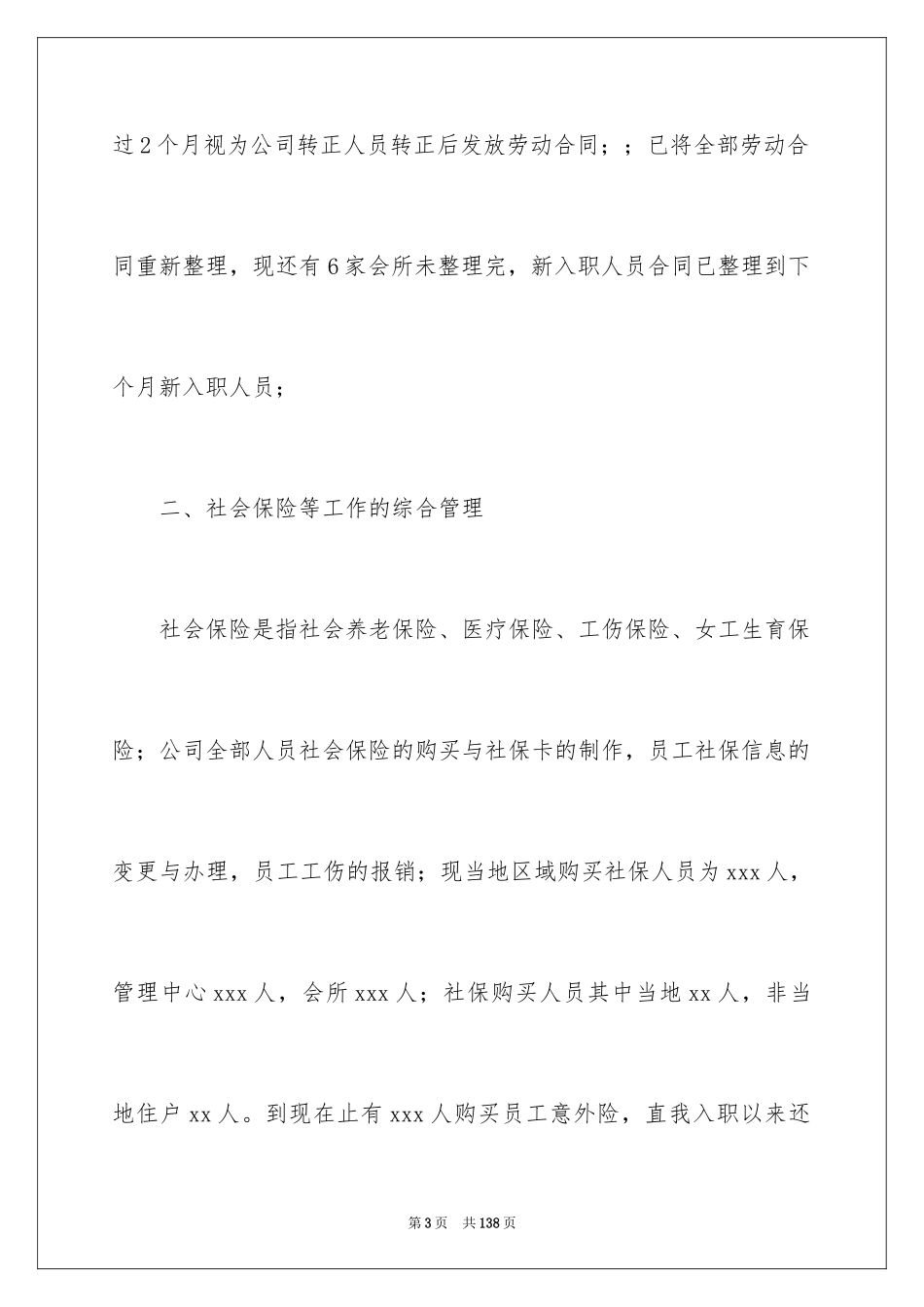 过2个月视为公司转正人员转正后发放劳动合同；；已将全部劳动合同重新整理，现还有6家会所未整理完，新入职人员合同已整理到下个月新入职人员；

二、社会保险等工作的综合管理

社会保险是指社会养老保险、医疗保险、工伤保险、女工生育保险；公司全部人员社会保险的购买与社保卡的制作，员工社保信息的变更与办理，员工工伤的报销；现当地区域购买社保人员为xxx人，管理中心xxx人，会所xxx人；社保购买人员其中当地xx人，非当地住户xx人。到现在止有xxx人购买员工意外险，直我入职以来还

第3页 共138页